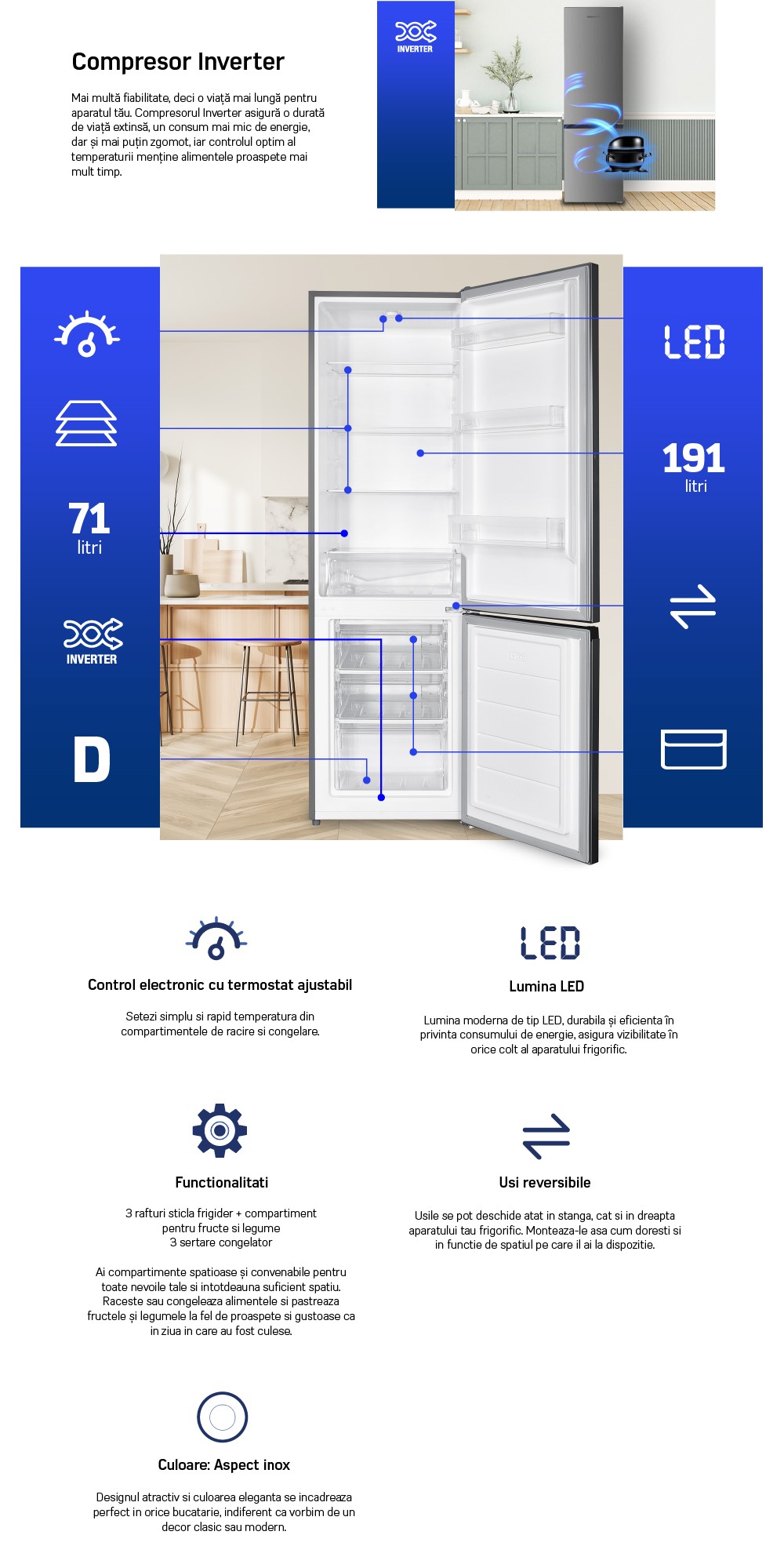 Compresor Inverter

Mai multă fiabilitate, deci o viață mai lungă pentru aparatul tău. Compresorul Inverter asigură o durată de viață extinsă, un consum mai mic de energie, dar și mai puțin zgomot, iar controlul optim al temperaturii menține alimentele proaspete mai mult timp.

INVERTER

71
litri

INVERTER

D

LED

191
litri

Control electronic cu termostat ajustabil

Setezi simplu si rapid temperatura din compartimentele de racire si congelare.

LED

Lumina LED

Lumina moderna de tip LED, durabila și eficienta în privinta consumului de energie, asigura vizibilitate în orice colt al aparatului frigorific.

Functionalitati

3 rafturi sticla frigider + compartiment pentru fructe si legume
3 sertare congelator

Ai compartimente spatioase și convenabile pentru toate nevoile tale si intotdeauna suficient spatiu. Raceste sau congeleaza alimentele si pastreaza fructele și legumele la fel de proaspete si gustoase ca in ziua in care au fost culese.

Usi reversibile

Usile se pot deschide atat in stanga, cat si in dreapta aparatului tau frigorific. Monteaza-le asa cum doresti si in functie de spatiul pe care il ai la dispozitie.

Culoare: Aspect inox

Designul atractiv si culoarea eleganta se incadreaza perfect in orice bucatarie, indiferent ca vorbim de un decor clasic sau modern.